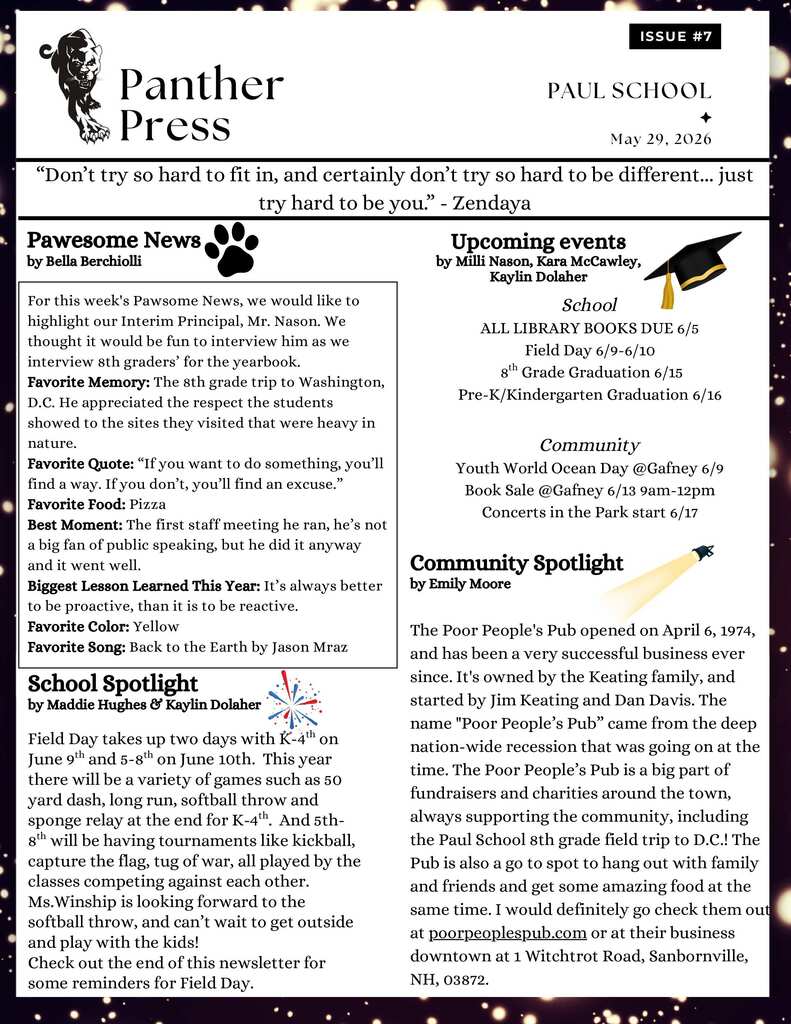 ISSUE #7

Panther Press

PAUL SCHOOL

May 29, 2026

"Don't try so hard to fit in, and certainly don't try so hard to be different... just try hard to be you." - Zendaya

Pawesome News
by Bella Berchiolli

For this week's Pawsome News, we would like to highlight our Interim Principal, Mr. Nason. We thought it would be fun to interview him as we interview 8th graders' for the yearbook.
Favorite Memory: The 8th grade trip to Washington, D.C. He appreciated the respect the students showed to the sites they visited that were heavy in nature.
Favorite Quote: "If you want to do something, you'll find a way. If you don't, you'll find an excuse."
Favorite Food: Pizza
Best Moment: The first staff meeting he ran, he's not a big fan of public speaking, but he did it anyway and it went well.
Biggest Lesson Learned This Year: It's always better to be proactive, than it is to be reactive.
Favorite Color: Yellow
Favorite Song: Back to the Earth by Jason Mraz

School Spotlight
by Maddie Hughes & Kaylin Dolaher

Field Day takes up two days with K-4$^{th}$ on June 9$^{th}$ and 5-8$^{th}$ on June 10th. This year there will be a variety of games such as 50 yard dash, long run, softball throw and sponge relay at the end for K-4$^{th}$. And 5th-8$^{th}$ will be having tournaments like kickball, capture the flag, tug of war, all played by the classes competing against each other. Ms.Winship is looking forward to the softball throw, and can't wait to get outside and play with the kids!
Check out the end of this newsletter for some reminders for Field Day.

Upcoming events
by Milli Nason, Kara McCawley, Kaylin Dolaher

School
ALL LIBRARY BOOKS DUE 6/5
Field Day 6/9-6/10
8$^{th}$ Grade Graduation 6/15
Pre-K/Kindergarten Graduation 6/16

Community
Youth World Ocean Day @Gafney 6/9
Book Sale @Gafney 6/13 9am-12pm
Concerts in the Park start 6/17

Community Spotlight
by Emily Moore

The Poor People's Pub opened on April 6, 1974, and has been a very successful business ever since. It's owned by the Keating family, and started by Jim Keating and Dan Davis. The name "Poor People's Pub" came from the deep nation-wide recession that was going on at the time. The Poor People's Pub is a big part of fundraisers and charities around the town, always supporting the community, including the Paul School 8th grade field trip to D.C.! The Pub is also a go to spot to hang out with family and friends and get some amazing food at the same time. I would definitely go check them out at poorpeoplespub.com or at their business downtown at 1 Witchtrot Road, Sanbornville, NH, 03872.